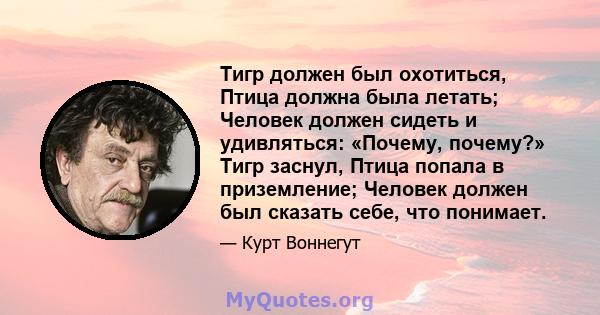 Тигр должен был охотиться, Птица должна была летать; Человек должен сидеть и удивляться: «Почему, почему?» Тигр заснул, Птица попала в приземление; Человек должен был сказать себе, что понимает.

— Курт Воннегут

MyQuotes.org